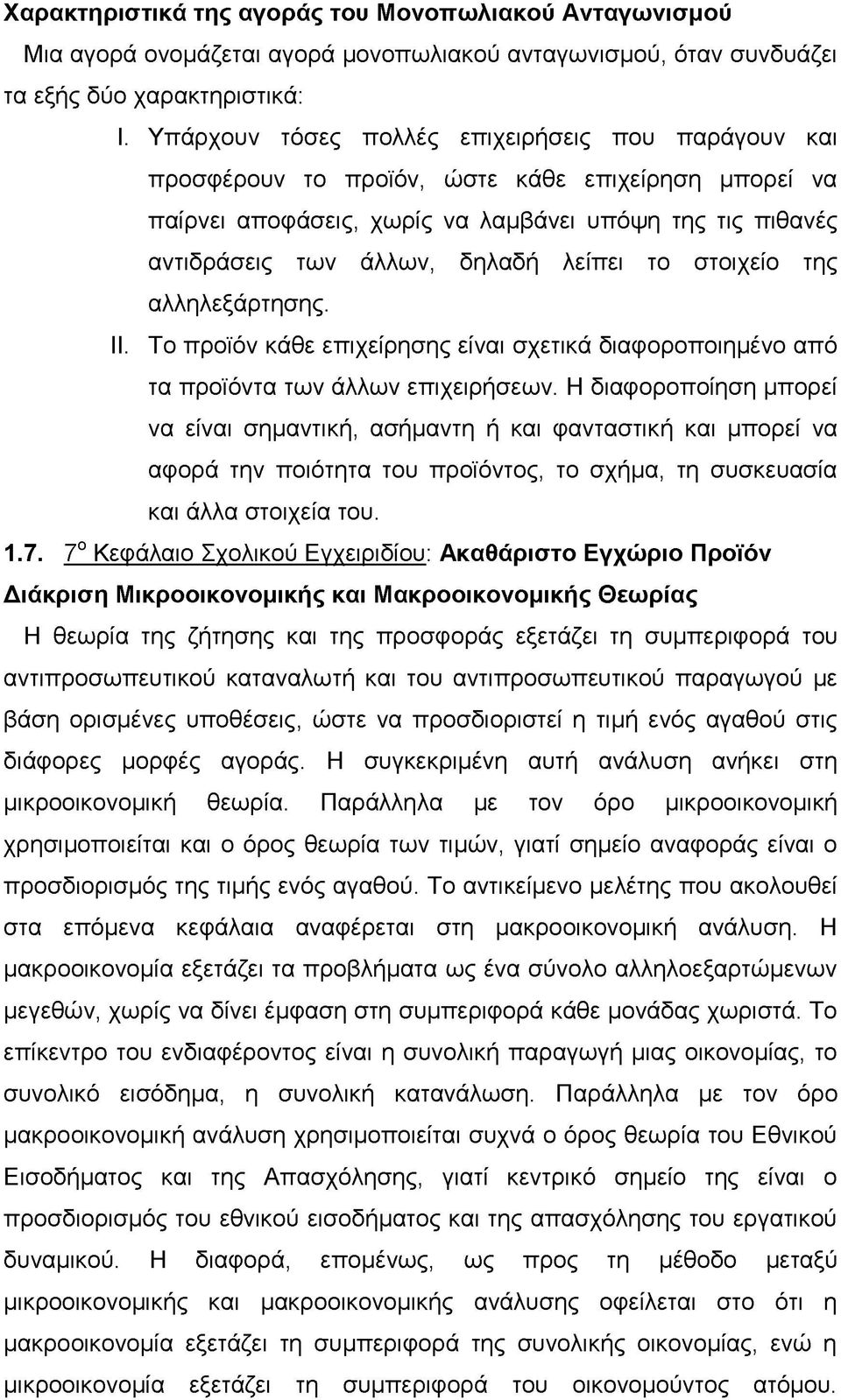 Χαρακτηριστικά της αγοράς του Μονοπωλιακού Ανταγωνισμού

Μια αγορά ονομάζεται αγορά μονοπωλιακού ανταγωνισμού, όταν συνδυάζει τα εξής δύο χαρακτηριστικά:

I. Υπάρχουν τόσες πολλές επιχειρήσεις που παράγουν και προσφέρουν το προϊόν, ώστε κάθε επιχείρηση μπορεί να παίρνει αποφάσεις, χωρίς να λαμβάνει υπόψη της τις πιθανές αντιδράσεις των άλλων, δηλαδή λείπει το στοιχείο της αλληλεξάρτησης.

II. Το προϊόν κάθε επιχείρησης είναι σχετικά διαφοροποιημένο από τα προϊόντα των άλλων επιχειρήσεων. Η διαφοροποίηση μπορεί να είναι σημαντική, ασήμαντη ή και φανταστική και μπορεί να αφορά την ποιότητα του προϊόντος, το σχήμα, τη συσκευασία και άλλα στοιχεία του.

1.7. $7^{ο}$ Κεφάλαιο Σχολικού Εγχειριδίου: Ακαθάριστο Εγχώριο Προϊόν

Διάκριση Μικροοικονομικής και Μακροοικονομικής Θεωρίας

Η θεωρία της ζήτησης και της προσφοράς εξετάζει τη συμπεριφορά του αντιπροσωπευτικού καταναλωτή και του αντιπροσωπευτικού παραγωγού με βάση ορισμένες υποθέσεις, ώστε να προσδιοριστεί η τιμή ενός αγαθού στις διάφορες μορφές αγοράς. Η συγκεκριμένη αυτή ανάλυση ανήκει στη μικροοικονομική θεωρία. Παράλληλα με τον όρο μικροοικονομική χρησιμοποιείται και ο όρος θεωρία των τιμών, γιατί σημείο αναφοράς είναι ο προσδιορισμός της τιμής ενός αγαθού. Το αντικείμενο μελέτης που ακολουθεί στα επόμενα κεφάλαια αναφέρεται στη μακροοικονομική ανάλυση. Η μακροοικονομία εξετάζει τα προβλήματα ως ένα σύνολο αλληλοεξαρτώμενων μεγεθών, χωρίς να δίνει έμφαση στη συμπεριφορά κάθε μονάδας χωριστά. Το επίκεντρο του ενδιαφέροντος είναι η συνολική παραγωγή μιας οικονομίας, το συνολικό εισόδημα, η συνολική κατανάλωση. Παράλληλα με τον όρο μακροοικονομική ανάλυση χρησιμοποιείται συχνά ο όρος θεωρία του Εθνικού Εισοδήματος και της Απασχόλησης, γιατί κεντρικό σημείο της είναι ο προσδιορισμός του εθνικού εισοδήματος και της απασχόλησης του εργατικού δυναμικού. Η διαφορά, επομένως, ως προς τη μέθοδο μεταξύ μικροοικονομικής και μακροοικονομικής ανάλυσης οφείλεται στο ότι η μακροοικονομία εξετάζει τη συμπεριφορά της συνολικής οικονομίας, ενώ η μικροοικονομία εξετάζει τη συμπεριφορά του οικονομούντος ατόμου.